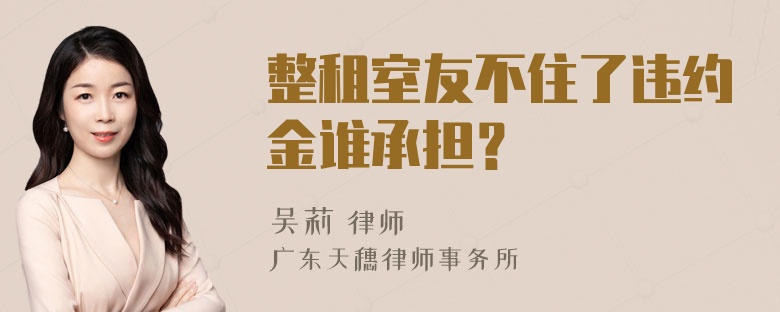 整租室友不住了违约金谁承担？

吴莉 律师
广东天穗律师事务所